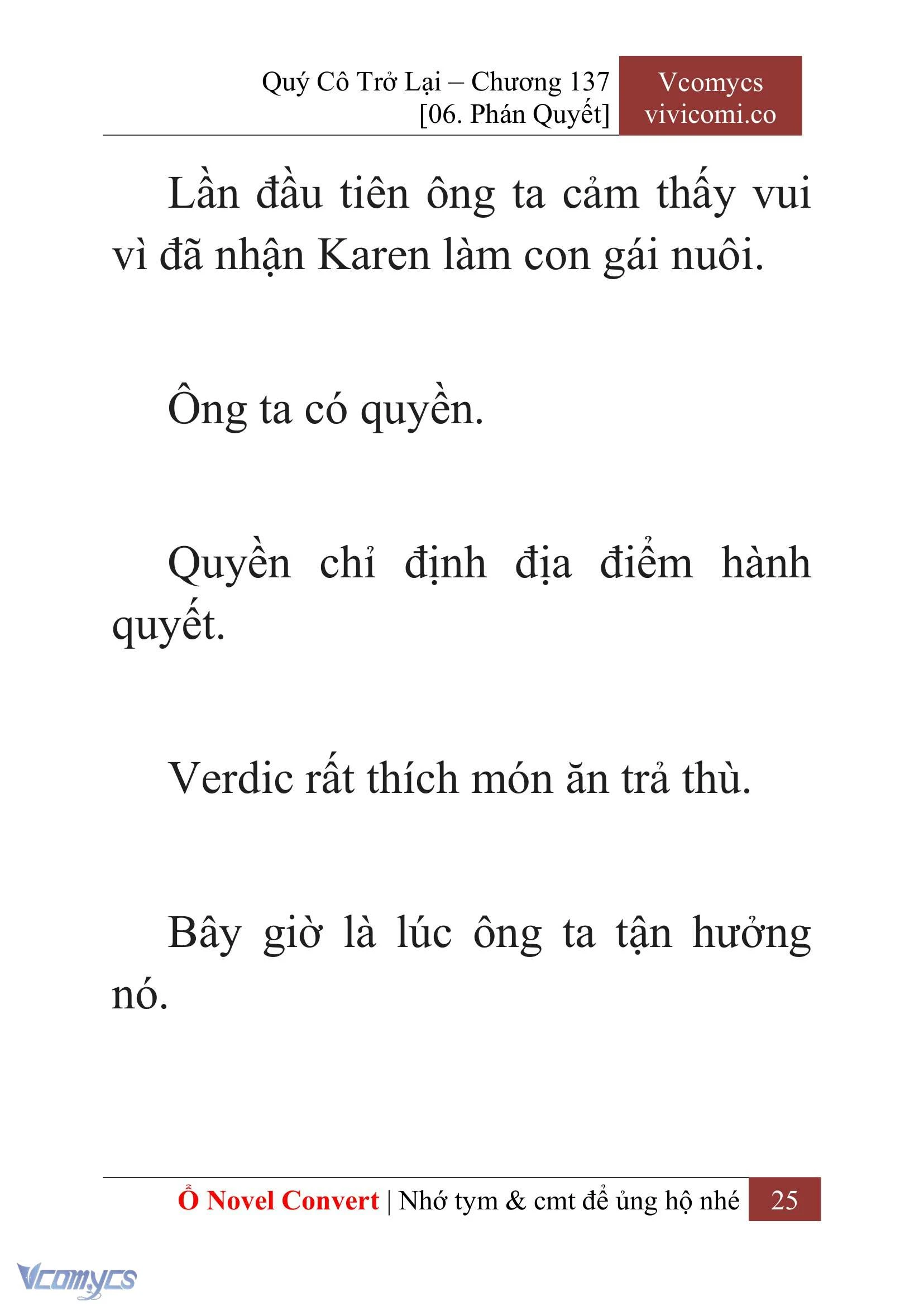 Quý Cô Trở Lại – Chương 137
[06. Phán Quyết]

Vcomycs
vivicomi.co

Lần đầu tiên ông ta cảm thấy vui vì đã nhận Karen làm con gái nuôi.

Ông ta có quyền.

Quyền chỉ định địa điểm hành quyết.

Verdic rất thích món ăn trả thù.

Bây giờ là lúc ông ta tận hưởng nó.

Ổ Novel Convert | Nhớ tym & cmt để ủng hộ nhé 25

Vcomycs